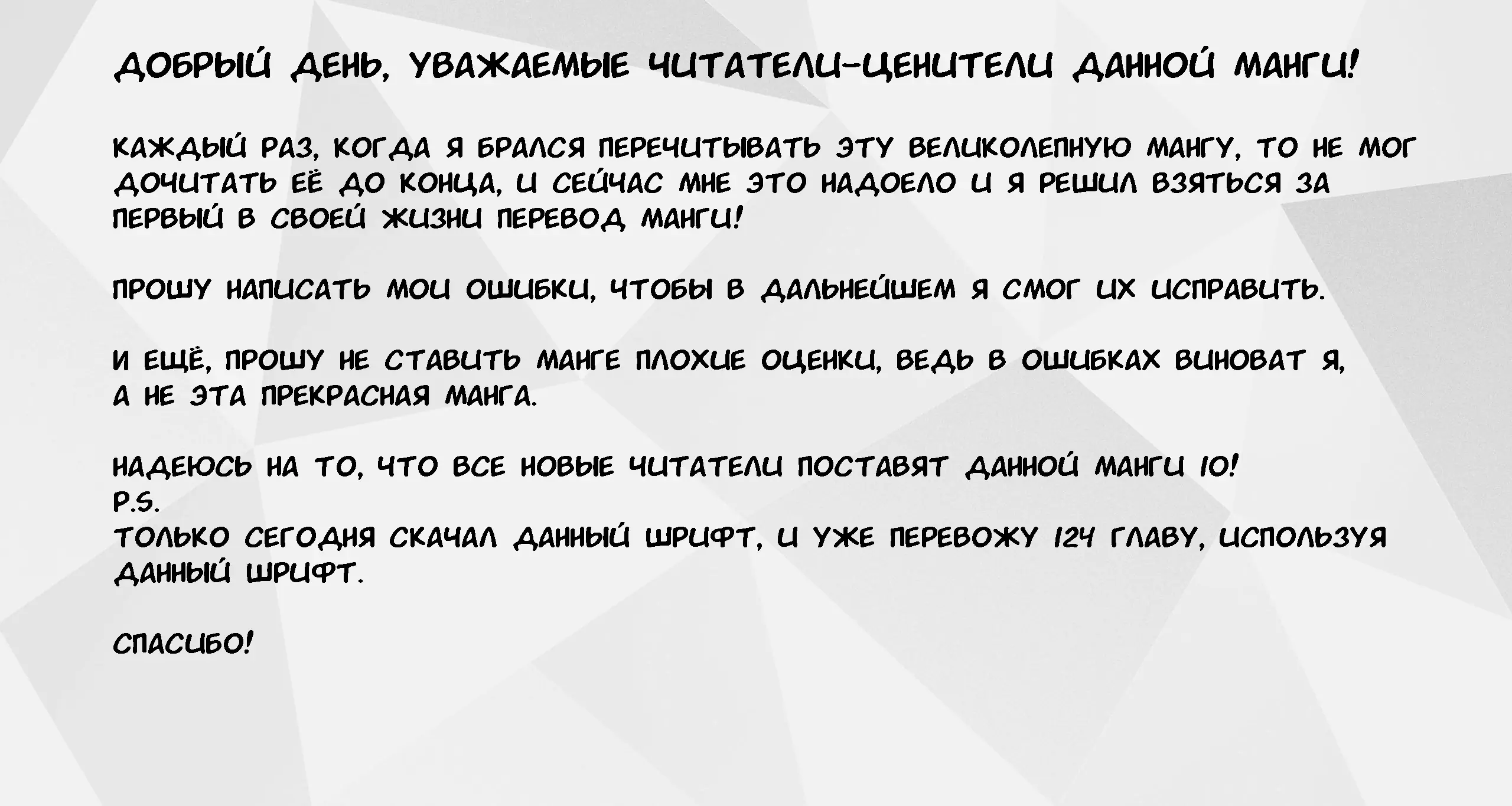 ДОБРЫЙ ДЕНЬ, УВАЖАЕМЫЕ ЧИТАТЕЛИ-ЦЕНИТЕЛИ ДАННОЙ МАНГИ!

КАЖДЫЙ РАЗ, КОГДА Я БРАЛСЯ ПЕРЕЧИТЫВАТЬ ЭТУ ВЕЛИКОЛЕПНУЮ МАНГУ, ТО НЕ МОГ ДОЧИТАТЬ ЕЁ ДО КОНЦА, И СЕЙЧАС МНЕ ЭТО НАДОЕЛО И Я РЕШИЛ ВЗЯТЬСЯ ЗА ПЕРВЫЙ В СВОЕЙ ЖИЗНИ ПЕРЕВОД МАНГИ!

ПРОШУ НАПИСАТЬ МОИ ОШИБКИ, ЧТОБЫ В ДАЛЬНЕЙШЕМ Я СМОГ ИХ ИСПРАВИТЬ.

И ЕЩЁ, ПРОШУ НЕ СТАВИТЬ МАНГЕ ПЛОХИЕ ОЦЕНКИ, ВЕДЬ В ОШИБКАХ ВИНОВАТ Я, А НЕ ЭТА ПРЕКРАСНАЯ МАНГА.

НАДЕЮСЬ НА ТО, ЧТО ВСЕ НОВЫЕ ЧИТАТЕЛИ ПОСТАВЯТ ДАННОЙ МАНГИ 10!
P.S.
ТОЛЬКО СЕГОДНЯ СКАЧАЛ ДАННЫЙ ШРИФТ, И УЖЕ ПЕРЕВОЖУ 124 ГЛАВУ, ИСПОЛЬЗУЯ ДАННЫЙ ШРИФТ.

СПАСИБО!